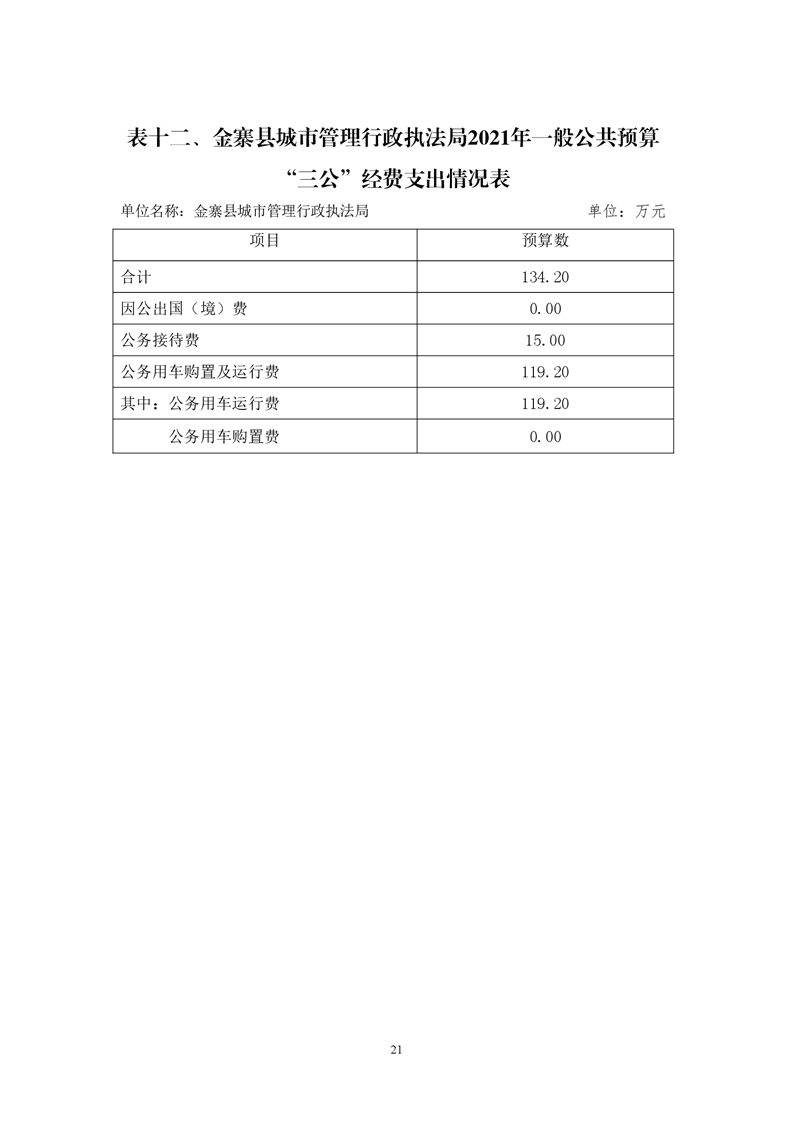 表十二、金寨县城市管理行政执法局2021年一般公共预算“三公”经费支出情况表

单位名称：金寨县城市管理行政执法局　　单位：万元

| 项目 | 预算数 |
|---|---|
| 合计 | 134.20 |
| 因公出国（境）费 | 0.00 |
| 公务接待费 | 15.00 |
| 公务用车购置及运行费 | 119.20 |
| 其中：公务用车运行费 | 119.20 |
| 公务用车购置费 | 0.00 |

21